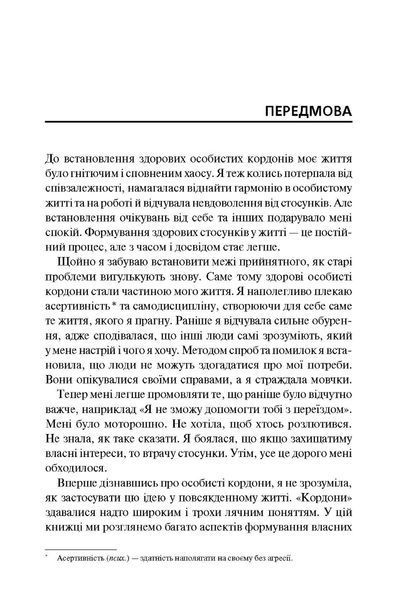 ПЕРЕДМОВА

До встановлення здорових особистих кордонів моє життя було гнітючим і сповненим хаосу. Я теж колись потерпала від співзалежності, намагалася віднайти гармонію в особистому житті та на роботі й відчувала невдоволення від стосунків. Але встановлення очікувань від себе та інших подарувало мені спокій. Формування здорових стосунків у житті — це постійний процес, але з часом і досвідом стає легше.

Щойно я забуваю встановити межі прийнятного, як старі проблеми вигулькують знову. Саме тому здорові особисті кордони стали частиною мого життя. Я наполегливо плекаю асертивність* та самодисципліну, створюючи для себе саме те життя, якого я прагну. Раніше я відчувала сильне обурення, адже сподівалася, що інші люди самі зрозуміють, який у мене настрій і чого я хочу. Методом спроб та помилок я встановила, що люди не можуть здогадатися про мої потреби. Вони опікувалися своїми справами, а я страждала мовчки.

Тепер мені легше промовляти те, що раніше було відчутно важче, наприклад «Я не зможу допомогти тобі з переїздом». Мені було моторошно. Не хотіла, щоб хтось розлютився. Не знала, як таке сказати. Я боялася, що якщо захищатиму власні інтереси, то втрачу стосунки. Утім, усе це дорого мені обходилося.

Вперше дізнавшись про особисті кордони, я не зрозуміла, як застосувати цю ідею у повсякденному житті. «Кордони» здавалися надто широким і трохи лячним поняттям. У цій книжці ми розглянемо багато аспектів формування власних

* Асертивність (псих.) — здатність наполягати на своєму без агресії.